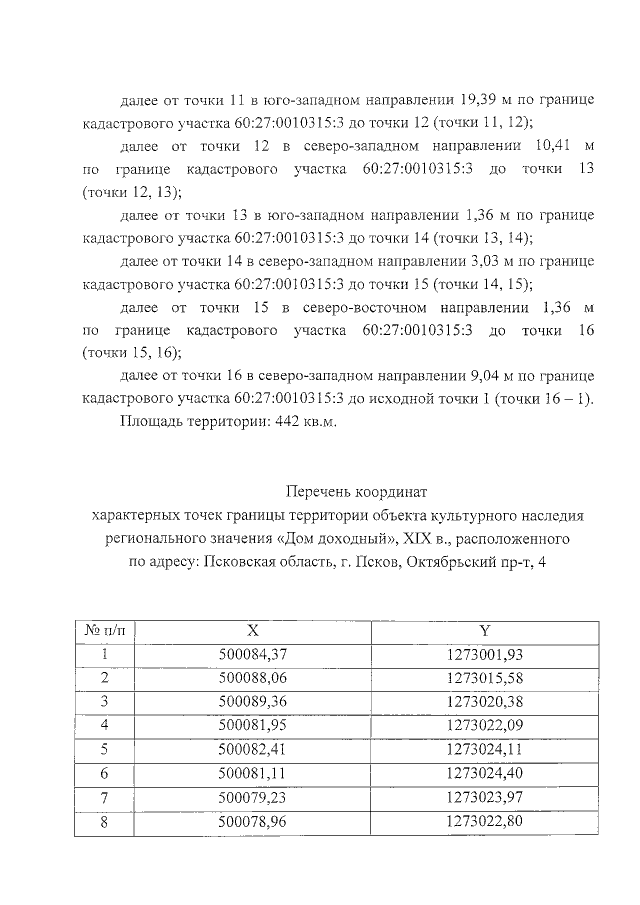 далее от точки 11 в юго-западном направлении 19,39 м по границе кадастрового участка 60:27:0010315:3 до точки 12 (точки 11, 12);

далее от точки 12 в северо-западном направлении 10,41 м по границе кадастрового участка 60:27:0010315:3 до точки 13 (точки 12, 13);

далее от точки 13 в юго-западном направлении 1,36 м по границе кадастрового участка 60:27:0010315:3 до точки 14 (точки 13, 14);

далее от точки 14 в северо-западном направлении 3,03 м по границе кадастрового участка 60:27:0010315:3 до точки 15 (точки 14, 15);

далее от точки 15 в северо-восточном направлении 1,36 м по границе кадастрового участка 60:27:0010315:3 до точки 16 (точки 15, 16);

далее от точки 16 в северо-западном направлении 9,04 м по границе кадастрового участка 60:27:0010315:3 до исходной точки 1 (точки 16 – 1).

Площадь территории: 442 кв.м.

Перечень координат
характерных точек границы территории объекта культурного наследия регионального значения «Дом доходный», XIX в., расположенного по адресу: Псковская область, г. Псков, Октябрьский пр-т, 4

| № п/п | X | Y |
|---|---|---|
| 1 | 500084,37 | 1273001,93 |
| 2 | 500088,06 | 1273015,58 |
| 3 | 500089,36 | 1273020,38 |
| 4 | 500081,95 | 1273022,09 |
| 5 | 500082,41 | 1273024,11 |
| 6 | 500081,11 | 1273024,40 |
| 7 | 500079,23 | 1273023,97 |
| 8 | 500078,96 | 1273022,80 |